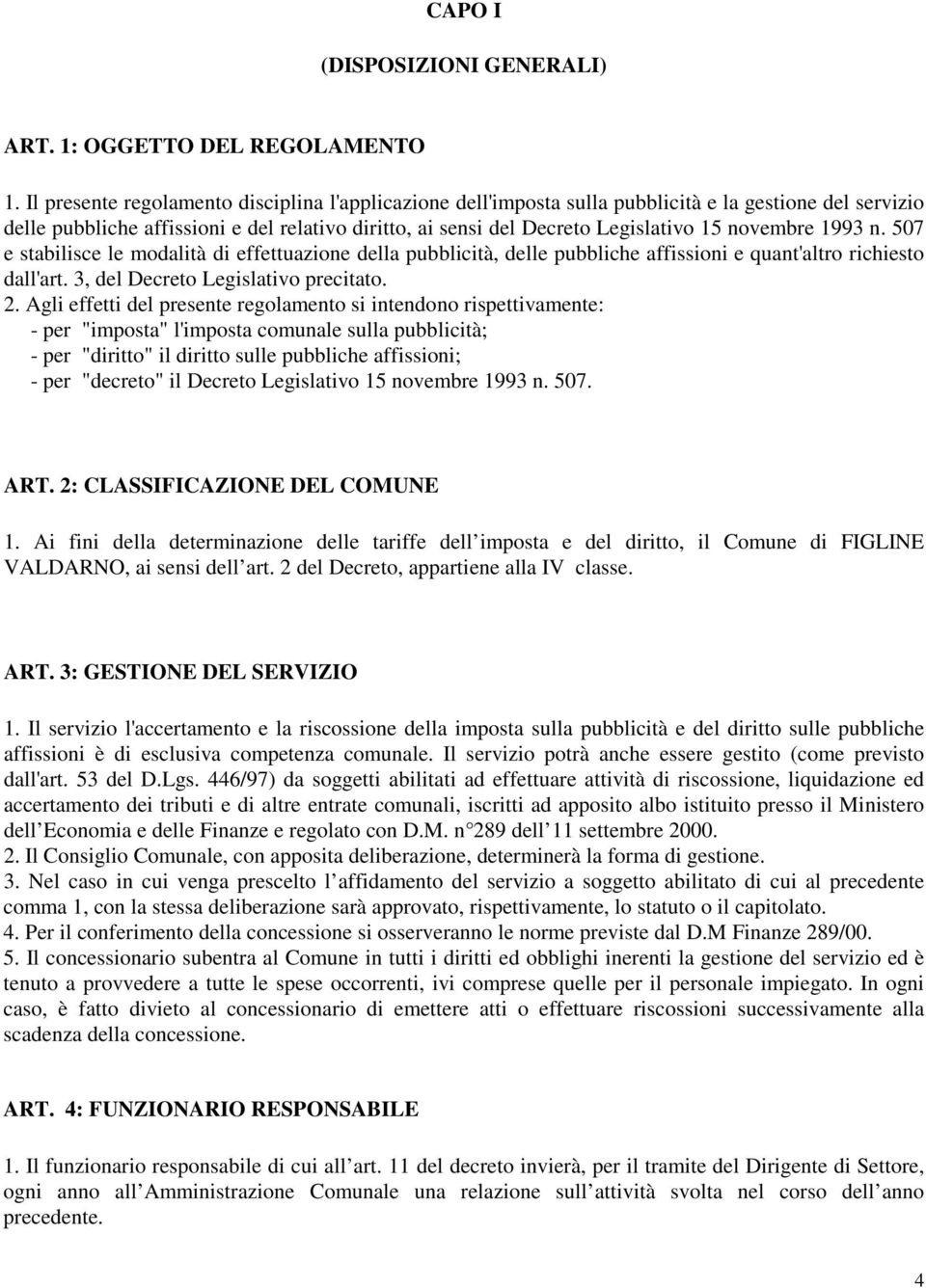 CAPO I

(DISPOSIZIONI GENERALI)

ART. 1: OGGETTO DEL REGOLAMENTO

1. Il presente regolamento disciplina l'applicazione dell'imposta sulla pubblicità e la gestione del servizio delle pubbliche affissioni e del relativo diritto, ai sensi del Decreto Legislativo 15 novembre 1993 n. 507 e stabilisce le modalità di effettuazione della pubblicità, delle pubbliche affissioni e quant'altro richiesto dall'art. 3, del Decreto Legislativo precitato.
2. Agli effetti del presente regolamento si intendono rispettivamente:
- per "imposta" l'imposta comunale sulla pubblicità;
- per "diritto" il diritto sulle pubbliche affissioni;
- per "decreto" il Decreto Legislativo 15 novembre 1993 n. 507.

ART. 2: CLASSIFICAZIONE DEL COMUNE

1. Ai fini della determinazione delle tariffe dell imposta e del diritto, il Comune di FIGLINE VALDARNO, ai sensi dell art. 2 del Decreto, appartiene alla IV classe.

ART. 3: GESTIONE DEL SERVIZIO

1. Il servizio l'accertamento e la riscossione della imposta sulla pubblicità e del diritto sulle pubbliche affissioni è di esclusiva competenza comunale. Il servizio potrà anche essere gestito (come previsto dall'art. 53 del D.Lgs. 446/97) da soggetti abilitati ad effettuare attività di riscossione, liquidazione ed accertamento dei tributi e di altre entrate comunali, iscritti ad apposito albo istituito presso il Ministero dell Economia e delle Finanze e regolato con D.M. n 289 dell 11 settembre 2000.
2. Il Consiglio Comunale, con apposita deliberazione, determinerà la forma di gestione.
3. Nel caso in cui venga prescelto l affidamento del servizio a soggetto abilitato di cui al precedente comma 1, con la stessa deliberazione sarà approvato, rispettivamente, lo statuto o il capitolato.
4. Per il conferimento della concessione si osserveranno le norme previste dal D.M Finanze 289/00.
5. Il concessionario subentra al Comune in tutti i diritti ed obblighi inerenti la gestione del servizio ed è tenuto a provvedere a tutte le spese occorrenti, ivi comprese quelle per il personale impiegato. In ogni caso, è fatto divieto al concessionario di emettere atti o effettuare riscossioni successivamente alla scadenza della concessione.

ART. 4: FUNZIONARIO RESPONSABILE

1. Il funzionario responsabile di cui all art. 11 del decreto invierà, per il tramite del Dirigente di Settore, ogni anno all Amministrazione Comunale una relazione sull attività svolta nel corso dell anno precedente.

4